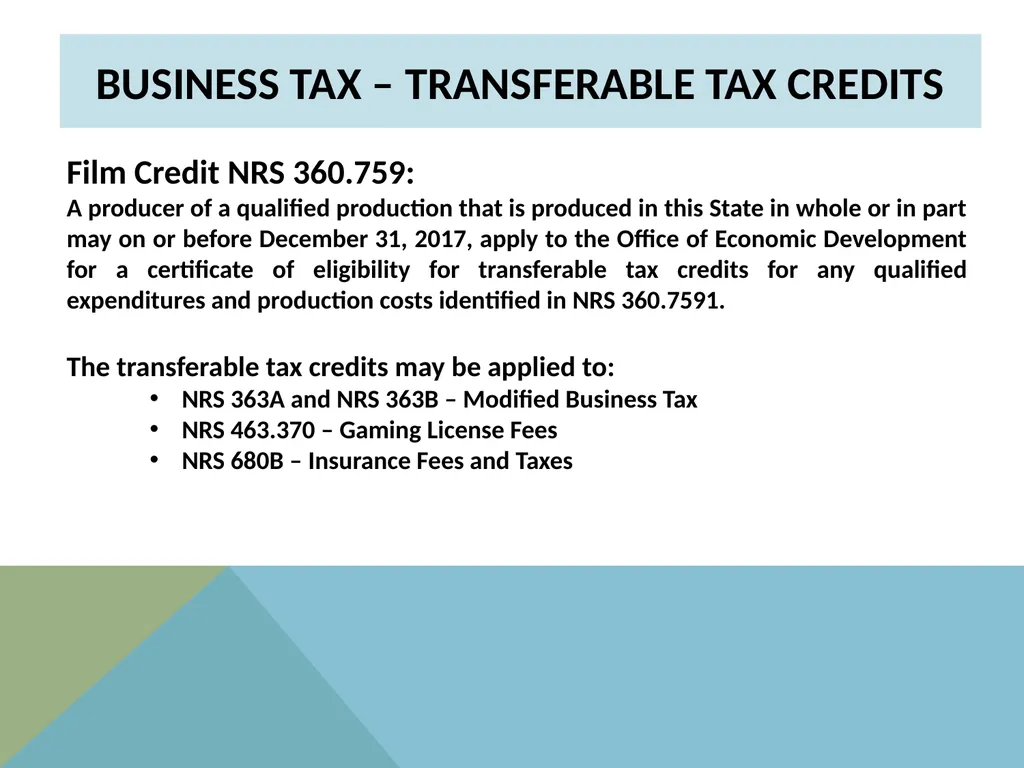 BUSINESS TAX – TRANSFERABLE TAX CREDITS

Film Credit NRS 360.759:
A producer of a qualified production that is produced in this State in whole or in part may on or before December 31, 2017, apply to the Office of Economic Development for a certificate of eligibility for transferable tax credits for any qualified expenditures and production costs identified in NRS 360.7591.

The transferable tax credits may be applied to:
• NRS 363A and NRS 363B – Modified Business Tax
• NRS 463.370 – Gaming License Fees
• NRS 680B – Insurance Fees and Taxes